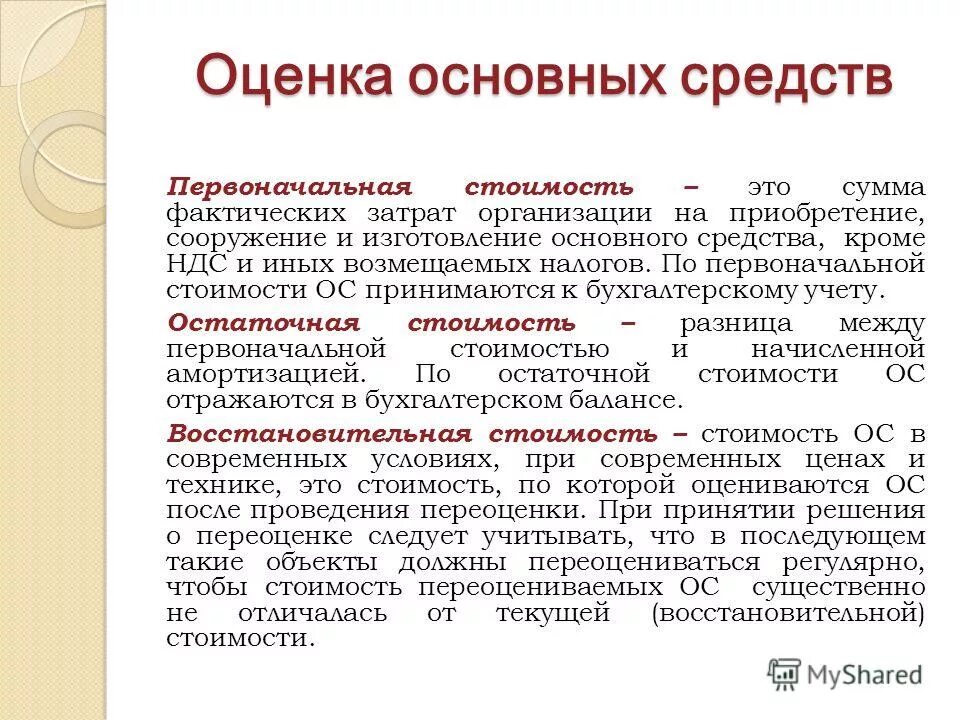 Оценка основных средств

Первоначальная стоимость – это сумма фактических затрат организации на приобретение, сооружение и изготовление основного средства, кроме НДС и иных возмещаемых налогов. По первоначальной стоимости ОС принимаются к бухгалтерскому учету.

Остаточная стоимость – разница между первоначальной стоимостью и начисленной амортизацией. По остаточной стоимости ОС отражаются в бухгалтерском балансе.

Восстановительная стоимость – стоимость ОС в современных условиях, при современных ценах и технике, это стоимость, по которой оцениваются ОС после проведения переоценки. При принятии решения о переоценке следует учитывать, что в последующем такие объекты должны переоцениваться регулярно, чтобы стоимость переоцениваемых ОС существенно не отличалась от текущей (восстановительной) стоимости.

MyShared